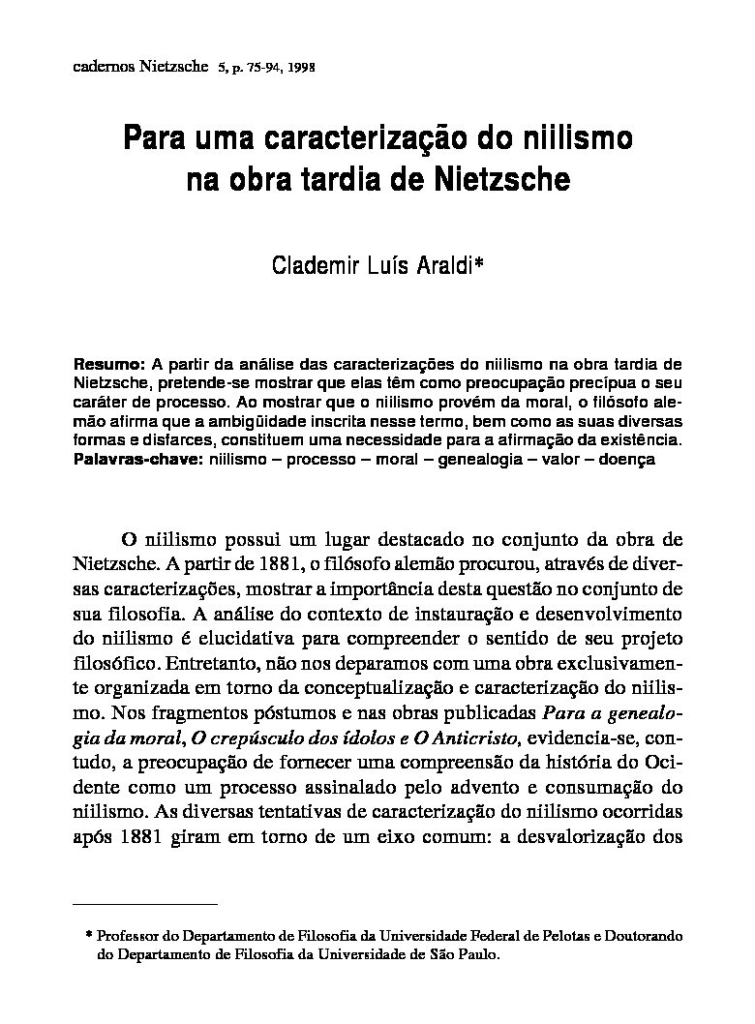 cadernos Nietzsche 5, p. 75-94, 1998

Para uma caracterização do niilismo na obra tardia de Nietzsche

Clademir Luís Araldi*

Resumo: A partir da análise das caracterizações do niilismo na obra tardia de Nietzsche, pretende-se mostrar que elas têm como preocupação precípua o seu caráter de processo. Ao mostrar que o niilismo provém da moral, o filósofo alemão afirma que a ambigüidade inscrita nesse termo, bem como as suas diversas formas e disfarces, constituem uma necessidade para a afirmação da existência.
Palavras-chave: niilismo – processo – moral – genealogia – valor – doença

O niilismo possui um lugar destacado no conjunto da obra de Nietzsche. A partir de 1881, o filósofo alemão procurou, através de diversas caracterizações, mostrar a importância desta questão no conjunto de sua filosofia. A análise do contexto de instauração e desenvolvimento do niilismo é elucidativa para compreender o sentido de seu projeto filosófico. Entretanto, não nos deparamos com uma obra exclusivamente organizada em torno da conceptualização e caracterização do niilismo. Nos fragmentos póstumos e nas obras publicadas Para a genealogia da moral, O crepúsculo dos ídolos e O Anticristo, evidencia-se, contudo, a preocupação de fornecer uma compreensão da história do Ocidente como um processo assinalado pelo advento e consumação do niilismo. As diversas tentativas de caracterização do niilismo ocorridas após 1881 giram em torno de um eixo comum: a desvalorização dos

* Professor do Departamento de Filosofia da Universidade Federal de Pelotas e Doutorando do Departamento de Filosofia da Universidade de São Paulo.